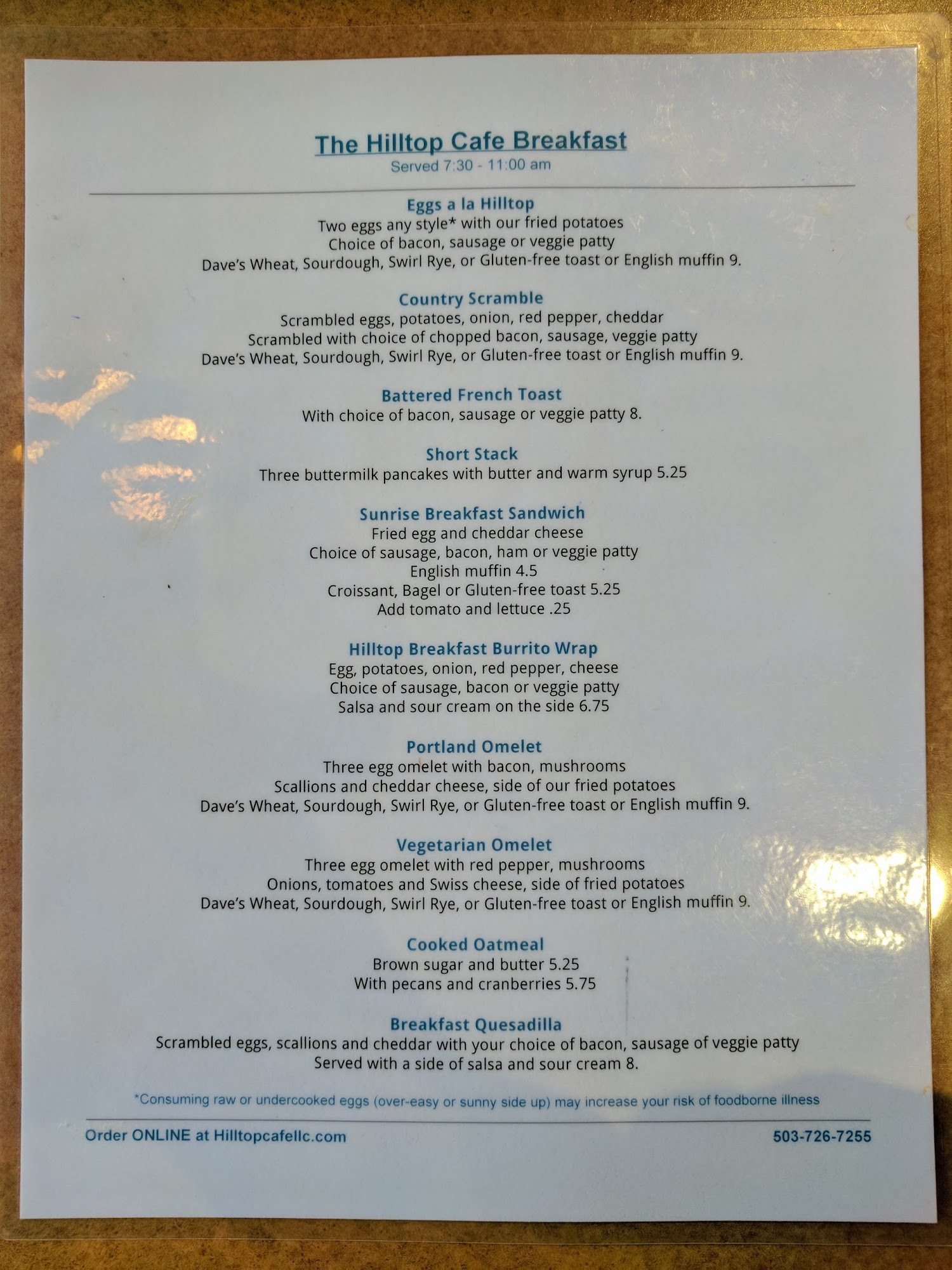 The Hilltop Cafe Breakfast
Served 7:30 - 11:00 am

Eggs a la Hilltop
Two eggs any style* with our fried potatoes
Choice of bacon, sausage or veggie patty
Dave's Wheat, Sourdough, Swirl Rye, or Gluten-free toast or English muffin 9.

Country Scramble
Scrambled eggs, potatoes, onion, red pepper, cheddar
Scrambled with choice of chopped bacon, sausage, veggie patty
Dave's Wheat, Sourdough, Swirl Rye, or Gluten-free toast or English muffin 9.

Battered French Toast
With choice of bacon, sausage or veggie patty 8.

Short Stack
Three buttermilk pancakes with butter and warm syrup 5.25

Sunrise Breakfast Sandwich
Fried egg and cheddar cheese
Choice of sausage, bacon, ham or veggie patty
English muffin 4.5
Croissant, Bagel or Gluten-free toast 5.25
Add tomato and lettuce .25

Hilltop Breakfast Burrito Wrap
Egg, potatoes, onion, red pepper, cheese
Choice of sausage, bacon or veggie patty
Salsa and sour cream on the side 6.75

Portland Omelet
Three egg omelet with bacon, mushrooms
Scallions and cheddar cheese, side of our fried potatoes
Dave's Wheat, Sourdough, Swirl Rye, or Gluten-free toast or English muffin 9.

Vegetarian Omelet
Three egg omelet with red pepper, mushrooms
Onions, tomatoes and Swiss cheese, side of fried potatoes
Dave's Wheat, Sourdough, Swirl Rye, or Gluten-free toast or English muffin 9.

Cooked Oatmeal
Brown sugar and butter 5.25
With pecans and cranberries 5.75

Breakfast Quesadilla
Scrambled eggs, scallions and cheddar with your choice of bacon, sausage of veggie patty
Served with a side of salsa and sour cream 8.

*Consuming raw or undercooked eggs (over-easy or sunny side up) may increase your risk of foodborne illness

Order ONLINE at Hilltopcafellc.com
503-726-7255